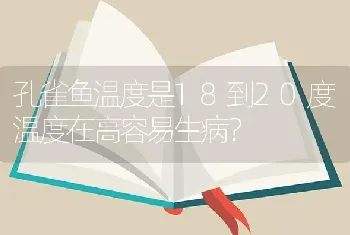 孔雀鱼温度是18到20度温度在高容易生病?